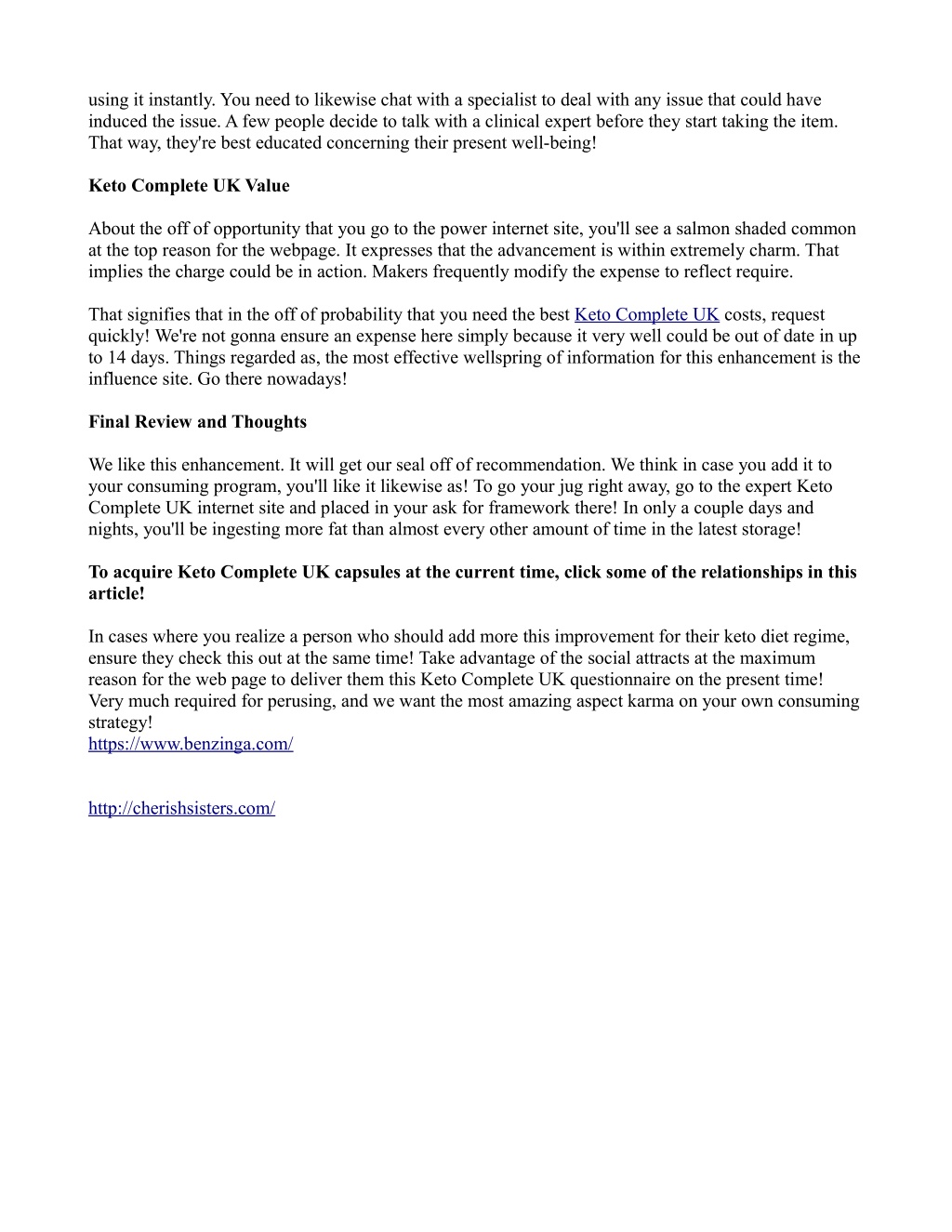 using it instantly. You need to likewise chat with a specialist to deal with any issue that could have induced the issue. A few people decide to talk with a clinical expert before they start taking the item. That way, they're best educated concerning their present well-being!

Keto Complete UK Value

About the off of opportunity that you go to the power internet site, you'll see a salmon shaded common at the top reason for the webpage. It expresses that the advancement is within extremely charm. That implies the charge could be in action. Makers frequently modify the expense to reflect require.

That signifies that in the off of probability that you need the best Keto Complete UK costs, request quickly! We're not gonna ensure an expense here simply because it very well could be out of date in up to 14 days. Things regarded as, the most effective wellspring of information for this enhancement is the influence site. Go there nowadays!

Final Review and Thoughts

We like this enhancement. It will get our seal off of recommendation. We think in case you add it to your consuming program, you'll like it likewise as! To go your jug right away, go to the expert Keto Complete UK internet site and placed in your ask for framework there! In only a couple days and nights, you'll be ingesting more fat than almost every other amount of time in the latest storage!

To acquire Keto Complete UK capsules at the current time, click some of the relationships in this article!

In cases where you realize a person who should add more this improvement for their keto diet regime, ensure they check this out at the same time! Take advantage of the social attracts at the maximum reason for the web page to deliver them this Keto Complete UK questionnaire on the present time! Very much required for perusing, and we want the most amazing aspect karma on your own consuming strategy!
https://www.benzinga.com/

http://cherishsisters.com/